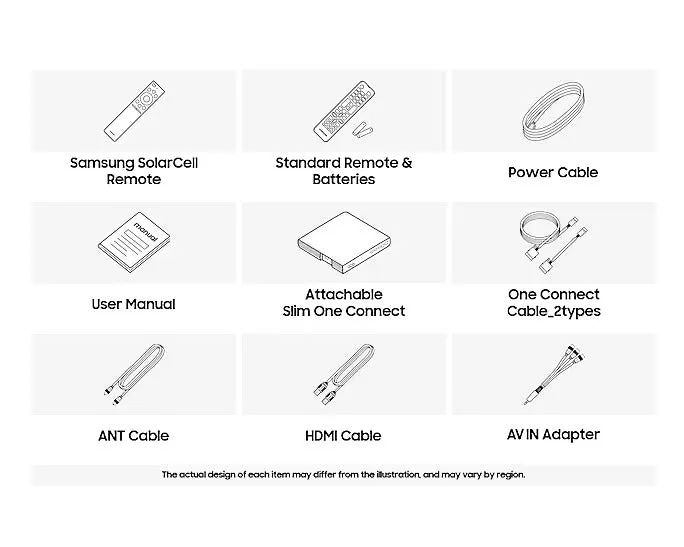 Samsung SolarCell Remote

Standard Remote & Batteries

Power Cable

manual

User Manual

Attachable Slim One Connect

One Connect Cable_2types

ANT Cable

HDMI Cable

AV IN Adapter

The actual design of each item may differ from the illustration, and may vary by region.